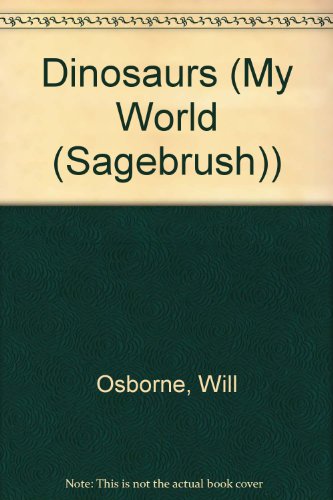 Dinosaurs (My World (Sagebrush))

Osborne, Will

Note: This is not the actual book cover